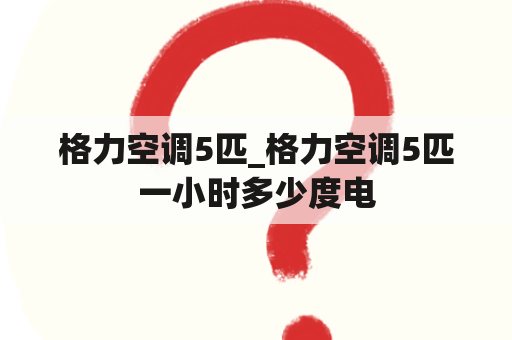 格力空调5匹_格力空调5匹一小时多少度电